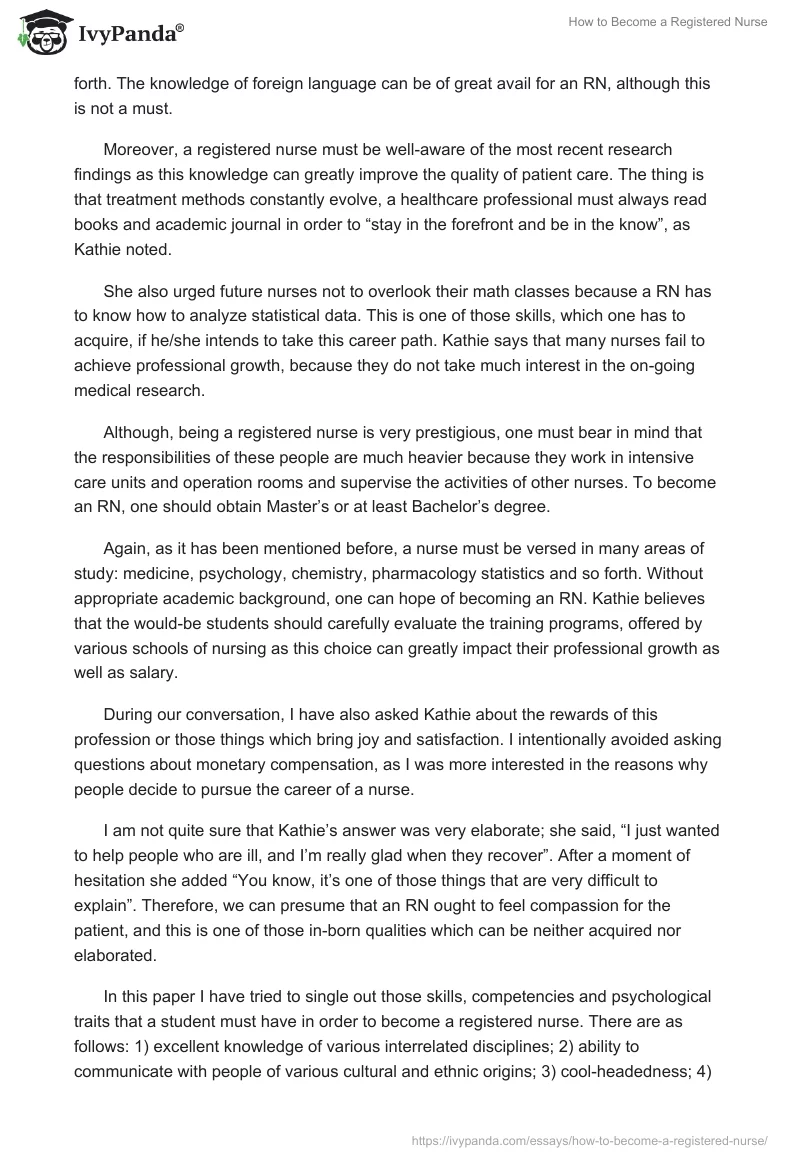 IvyPanda®

How to Become a Registered Nurse

forth. The knowledge of foreign language can be of great avail for an RN, although this is not a must.

Moreover, a registered nurse must be well-aware of the most recent research findings as this knowledge can greatly improve the quality of patient care. The thing is that treatment methods constantly evolve, a healthcare professional must always read books and academic journal in order to “stay in the forefront and be in the know”, as Kathie noted.

She also urged future nurses not to overlook their math classes because a RN has to know how to analyze statistical data. This is one of those skills, which one has to acquire, if he/she intends to take this career path. Kathie says that many nurses fail to achieve professional growth, because they do not take much interest in the on-going medical research.

Although, being a registered nurse is very prestigious, one must bear in mind that the responsibilities of these people are much heavier because they work in intensive care units and operation rooms and supervise the activities of other nurses. To become an RN, one should obtain Master’s or at least Bachelor’s degree.

Again, as it has been mentioned before, a nurse must be versed in many areas of study: medicine, psychology, chemistry, pharmacology statistics and so forth. Without appropriate academic background, one can hope of becoming an RN. Kathie believes that the would-be students should carefully evaluate the training programs, offered by various schools of nursing as this choice can greatly impact their professional growth as well as salary.

During our conversation, I have also asked Kathie about the rewards of this profession or those things which bring joy and satisfaction. I intentionally avoided asking questions about monetary compensation, as I was more interested in the reasons why people decide to pursue the career of a nurse.

I am not quite sure that Kathie’s answer was very elaborate; she said, “I just wanted to help people who are ill, and I’m really glad when they recover”. After a moment of hesitation she added “You know, it’s one of those things that are very difficult to explain”. Therefore, we can presume that an RN ought to feel compassion for the patient, and this is one of those in-born qualities which can be neither acquired nor elaborated.

In this paper I have tried to single out those skills, competencies and psychological traits that a student must have in order to become a registered nurse. There are as follows: 1) excellent knowledge of various interrelated disciplines; 2) ability to communicate with people of various cultural and ethnic origins; 3) cool-headedness; 4)

https://ivypanda.com/essays/how-to-become-a-registered-nurse/